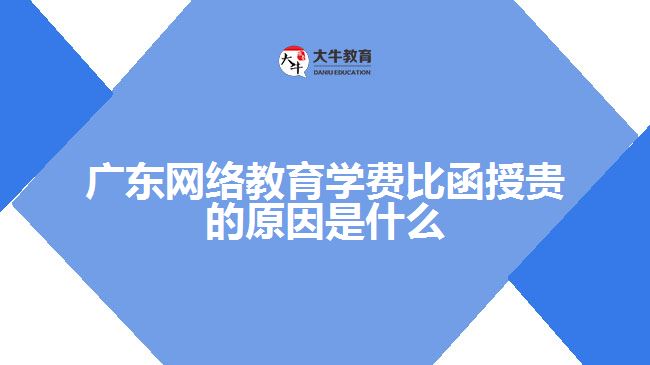 大牛
大牛教育
DANIU EDUCATION

广东网络教育学费比函授贵的原因是什么